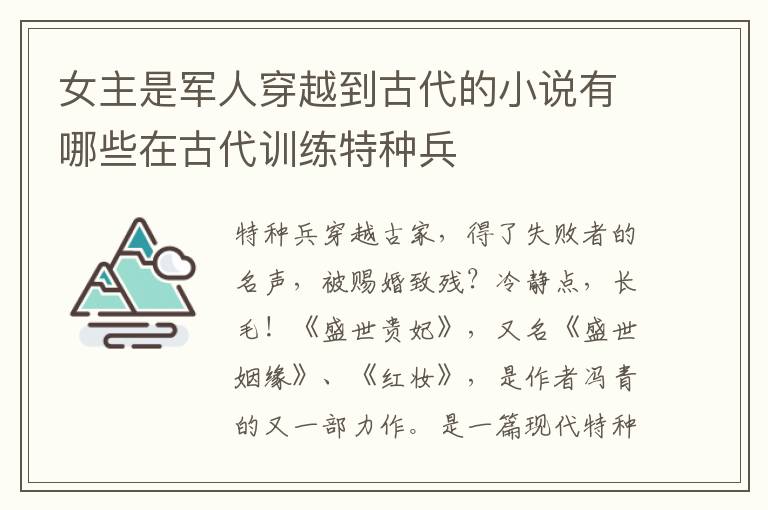 女主是军人穿越到古代的小说有哪些在古代训练特种兵

特种兵穿越古家，得了失败者的名声，被赐婚致残？冷静点，长毛！《盛世贵妃》，又名《盛世姻缘》、《红妆》，是作者冯青的又一部力作。是一篇现代特种